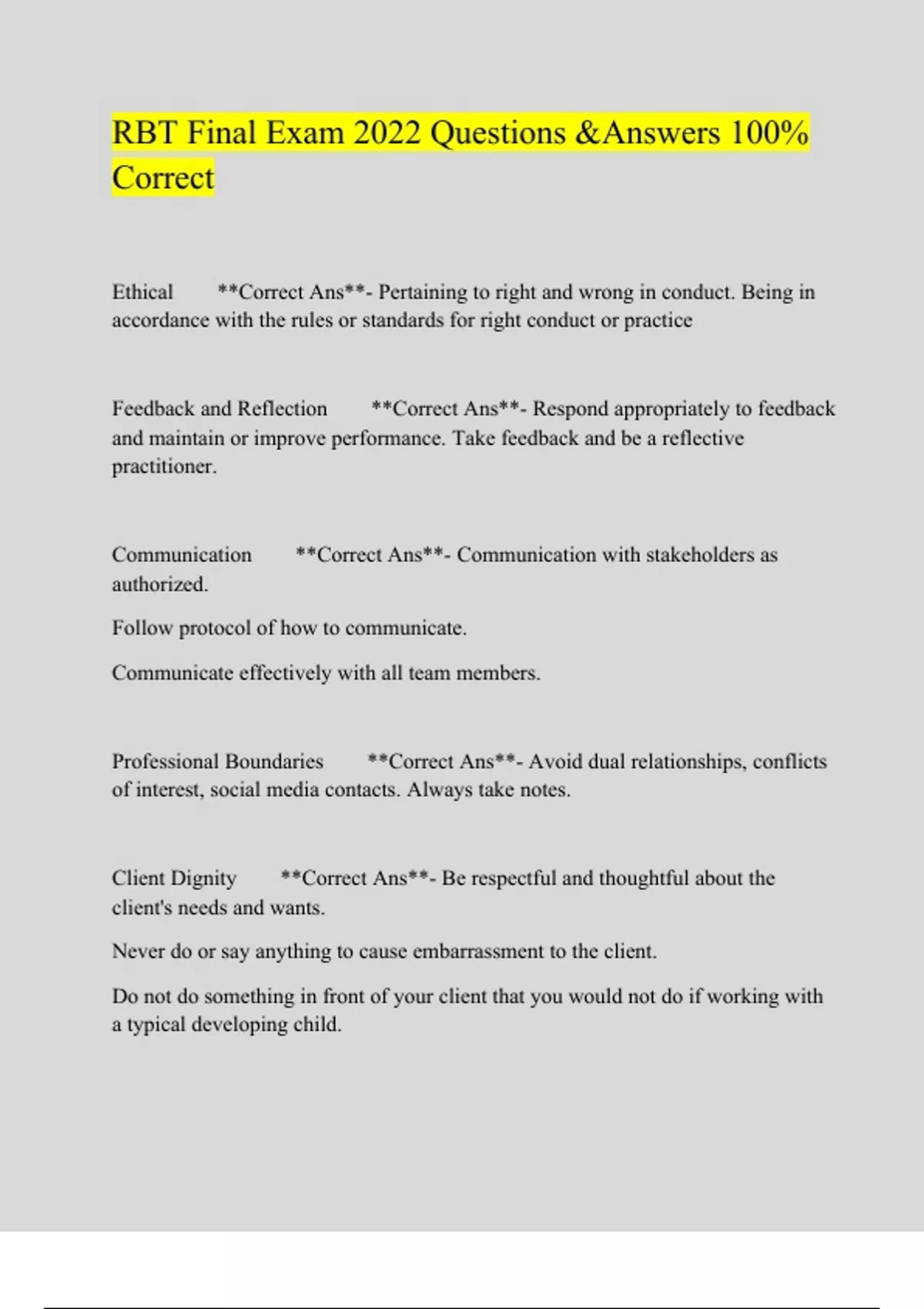 RBT Final Exam 2022 Questions &Answers 100% Correct

Ethical **Correct Ans**- Pertaining to right and wrong in conduct. Being in accordance with the rules or standards for right conduct or practice

Feedback and Reflection **Correct Ans**- Respond appropriately to feedback and maintain or improve performance. Take feedback and be a reflective practitioner.

Communication **Correct Ans**- Communication with stakeholders as authorized.

Follow protocol of how to communicate.

Communicate effectively with all team members.

Professional Boundaries **Correct Ans**- Avoid dual relationships, conflicts of interest, social media contacts. Always take notes.

Client Dignity **Correct Ans**- Be respectful and thoughtful about the client's needs and wants.

Never do or say anything to cause embarrassment to the client.

Do not do something in front of your client that you would not do if working with a typical developing child.